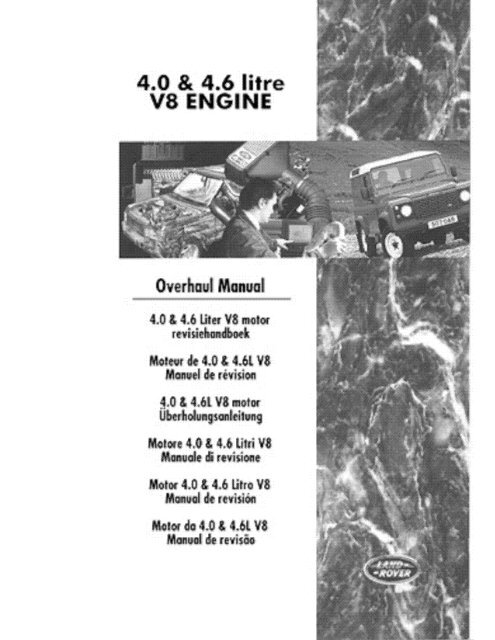 4.0 & 4.6 litre
V8 ENGINE

Overhaul Manual

4.0 & 4.6 Liter V8 motor
revisiehandboek

Moteur de 4.0 & 4.6L V8
Manuel de révision

4.0 & 4.6L V8 motor
Überholungsanleitung

Motore 4.0 & 4.6 Litri V8
Manuale di revisione

Motor 4.0 & 4.6 Litro V8
Manual de revisión

Motor da 4.0 & 4.6L V8
Manual de revisão

LAND ROVER